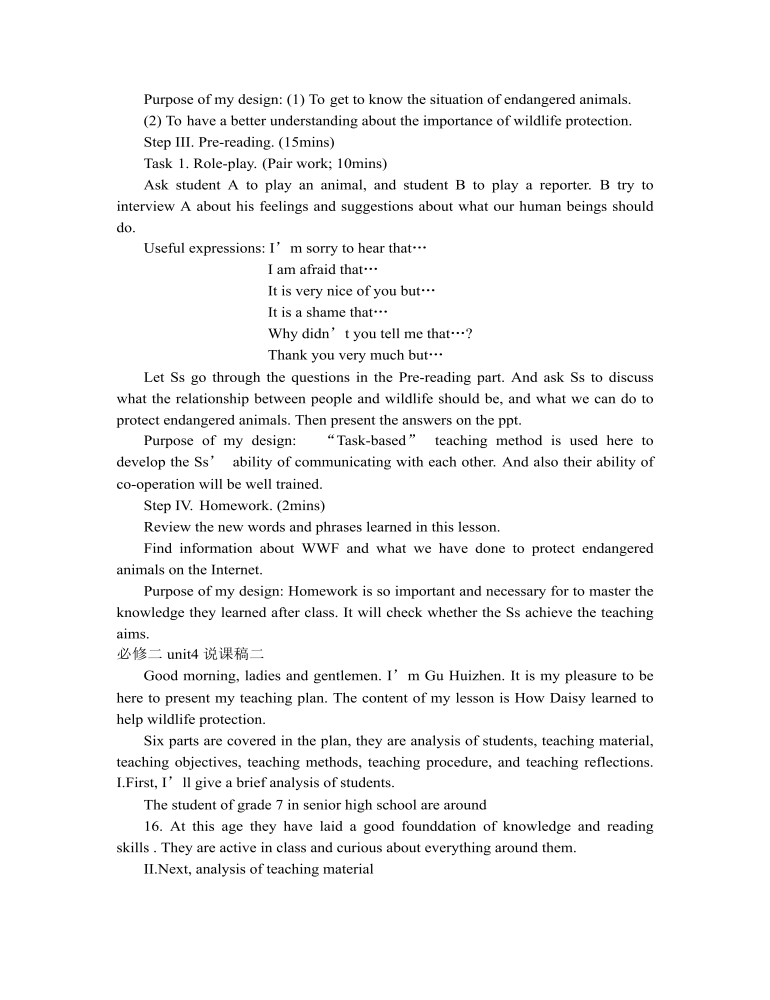 Purpose of my design: (1) To get to know the situation of endangered animals.

(2) To have a better understanding about the importance of wildlife protection.

Step III. Pre-reading. (15mins)

Task 1. Role-play. (Pair work; 10mins)

Ask student A to play an animal, and student B to play a reporter. B try to interview A about his feelings and suggestions about what our human beings should do.

Useful expressions: I’m sorry to hear that…
I am afraid that…
It is very nice of you but…
It is a shame that…
Why didn’t you tell me that…?
Thank you very much but…

Let Ss go through the questions in the Pre-reading part. And ask Ss to discuss what the relationship between people and wildlife should be, and what we can do to protect endangered animals. Then present the answers on the ppt.

Purpose of my design: “Task-based” teaching method is used here to develop the Ss’ ability of communicating with each other. And also their ability of co-operation will be well trained.

Step IV. Homework. (2mins)

Review the new words and phrases learned in this lesson.

Find information about WWF and what we have done to protect endangered animals on the Internet.

Purpose of my design: Homework is so important and necessary for to master the knowledge they learned after class. It will check whether the Ss achieve the teaching aims.

必修二 unit4 说课稿二

Good morning, ladies and gentlemen. I’m Gu Huizhen. It is my pleasure to be here to present my teaching plan. The content of my lesson is How Daisy learned to help wildlife protection.

Six parts are covered in the plan, they are analysis of students, teaching material, teaching objectives, teaching methods, teaching procedure, and teaching reflections. I.First, I’ll give a brief analysis of students.

The student of grade 7 in senior high school are around

16. At this age they have laid a good founddation of knowledge and reading skills . They are active in class and curious about everything around them.

II.Next, analysis of teaching material